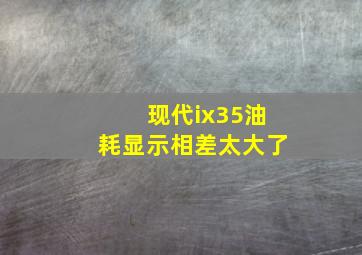 现代ix35油耗显示相差太大了